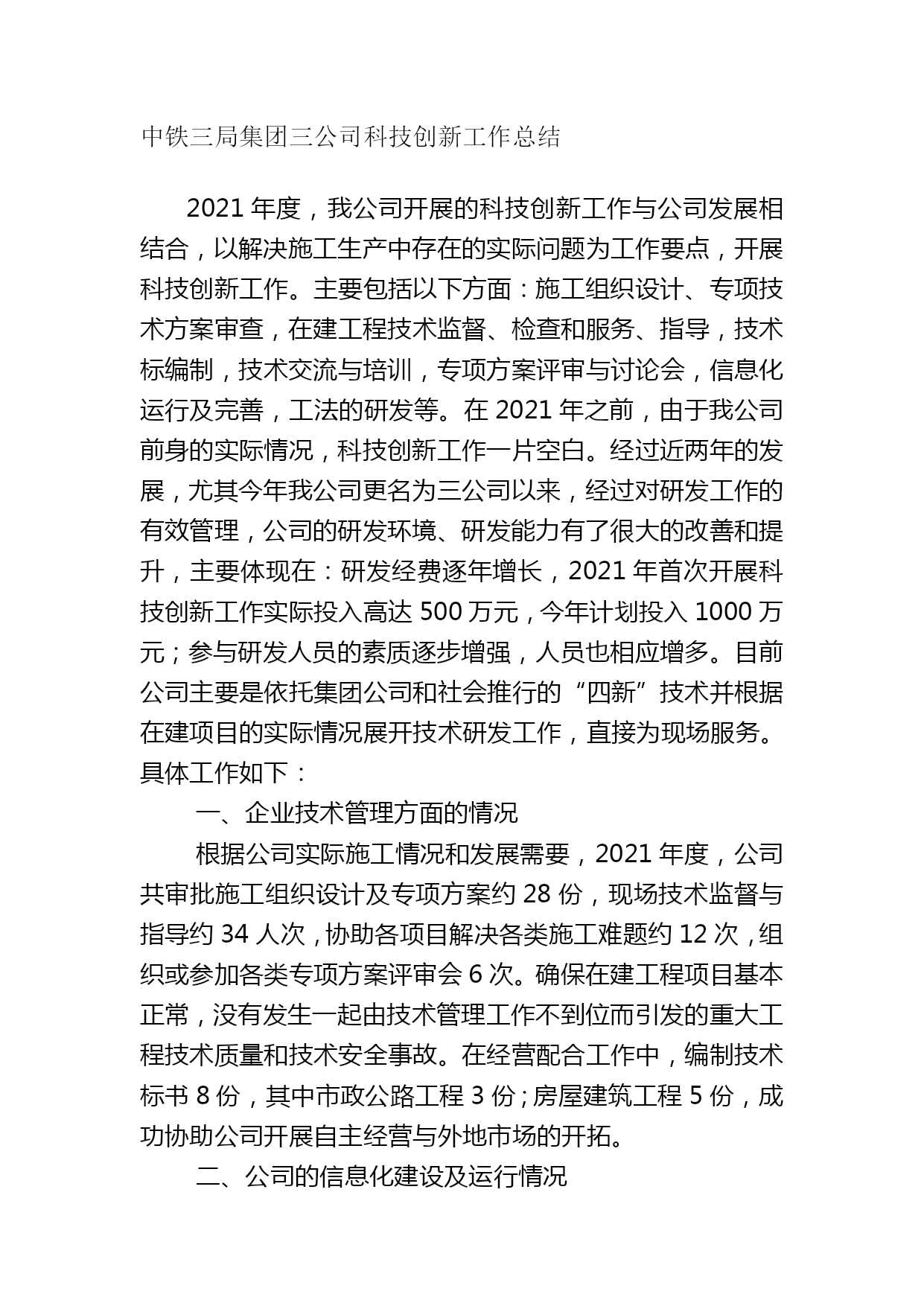 中铁三局集团三公司科技创新工作总结

2021 年度，我公司开展的科技创新工作与公司发展相结合，以解决施工生产中存在的实际问题为工作要点，开展科技创新工作。主要包括以下方面：施工组织设计、专项技术方案审查，在建工程技术监督、检查和服务、指导，技术标编制，技术交流与培训，专项方案评审与讨论会，信息化运行及完善，工法的研发等。在 2021 年之前，由于我公司前身的实际情况，科技创新工作一片空白。经过近两年的发展，尤其今年我公司更名为三公司以来，经过对研发工作的有效管理，公司的研发环境、研发能力有了很大的改善和提升，主要体现在：研发经费逐年增长，2021 年首次开展科技创新工作实际投入高达 500 万元，今年计划投入 1000 万元；参与研发人员的素质逐步增强，人员也相应增多。目前公司主要是依托集团公司和社会推行的“四新”技术并根据在建项目的实际情况展开技术研发工作，直接为现场服务。具体工作如下：

一、企业技术管理方面的情况

根据公司实际施工情况和发展需要，2021 年度，公司共审批施工组织设计及专项方案约 28 份，现场技术监督与指导约 34 人次，协助各项目解决各类施工难题约 12 次，组织或参加各类专项方案评审会 6 次。确保在建工程项目基本正常，没有发生一起由技术管理工作不到位而引发的重大工程技术质量和技术安全事故。在经营配合工作中，编制技术标书 8 份，其中市政公路工程 3 份；房屋建筑工程 5 份，成功协助公司开展自主经营与外地市场的开拓。

二、公司的信息化建设及运行情况